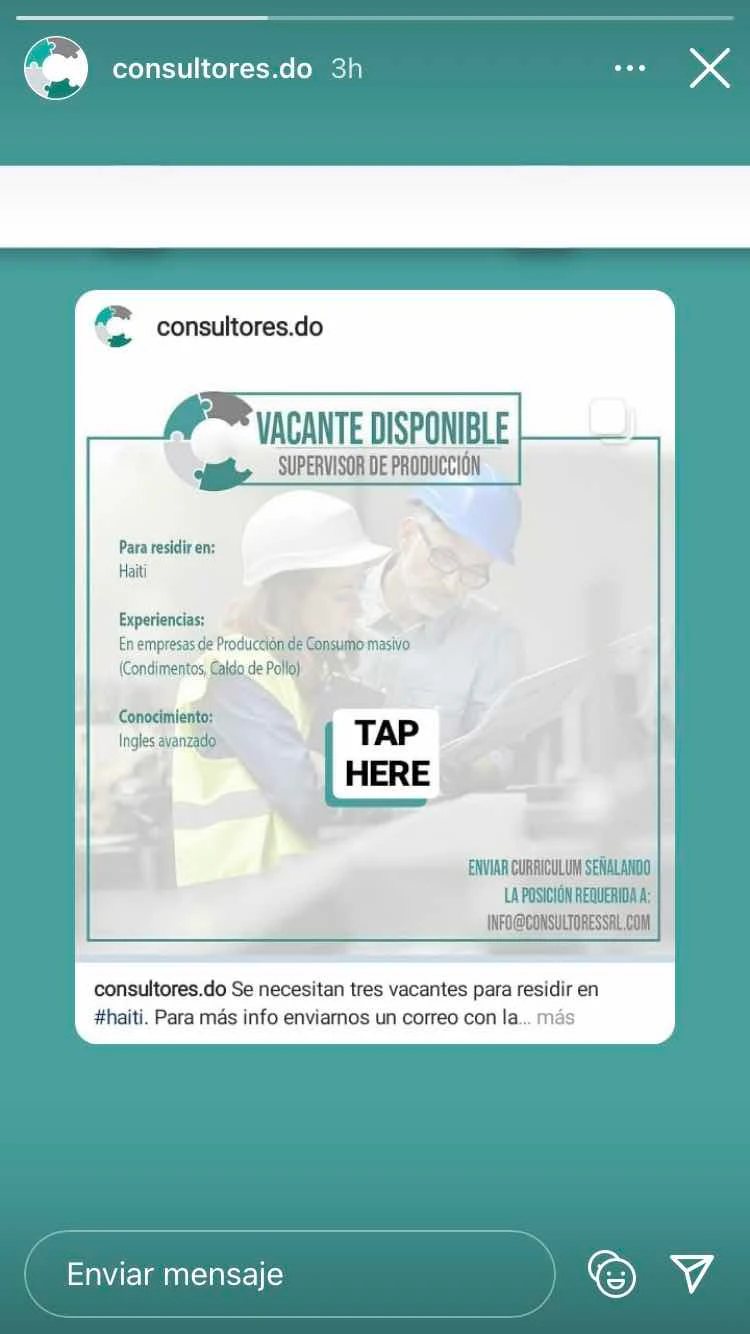 consultores.do 3h

consultores.do

VACANTE DISPONIBLE
SUPERVISOR DE PRODUCCIÓN

Para residir en:
Haiti

Experiencias:
En empresas de Producción de Consumo masivo (Condimentos, Caldo de Pollo)

Conocimiento:
Ingles avanzado

TAP HERE

ENVIAR CURRICULUM SEÑALANDO LA POSICIÓN REQUERIDA A:
INFO@CONSULTORESSRL.COM

consultores.do Se necesitan tres vacantes para residir en #haiti. Para más info enviarnos un correo con la... más

Enviar mensaje